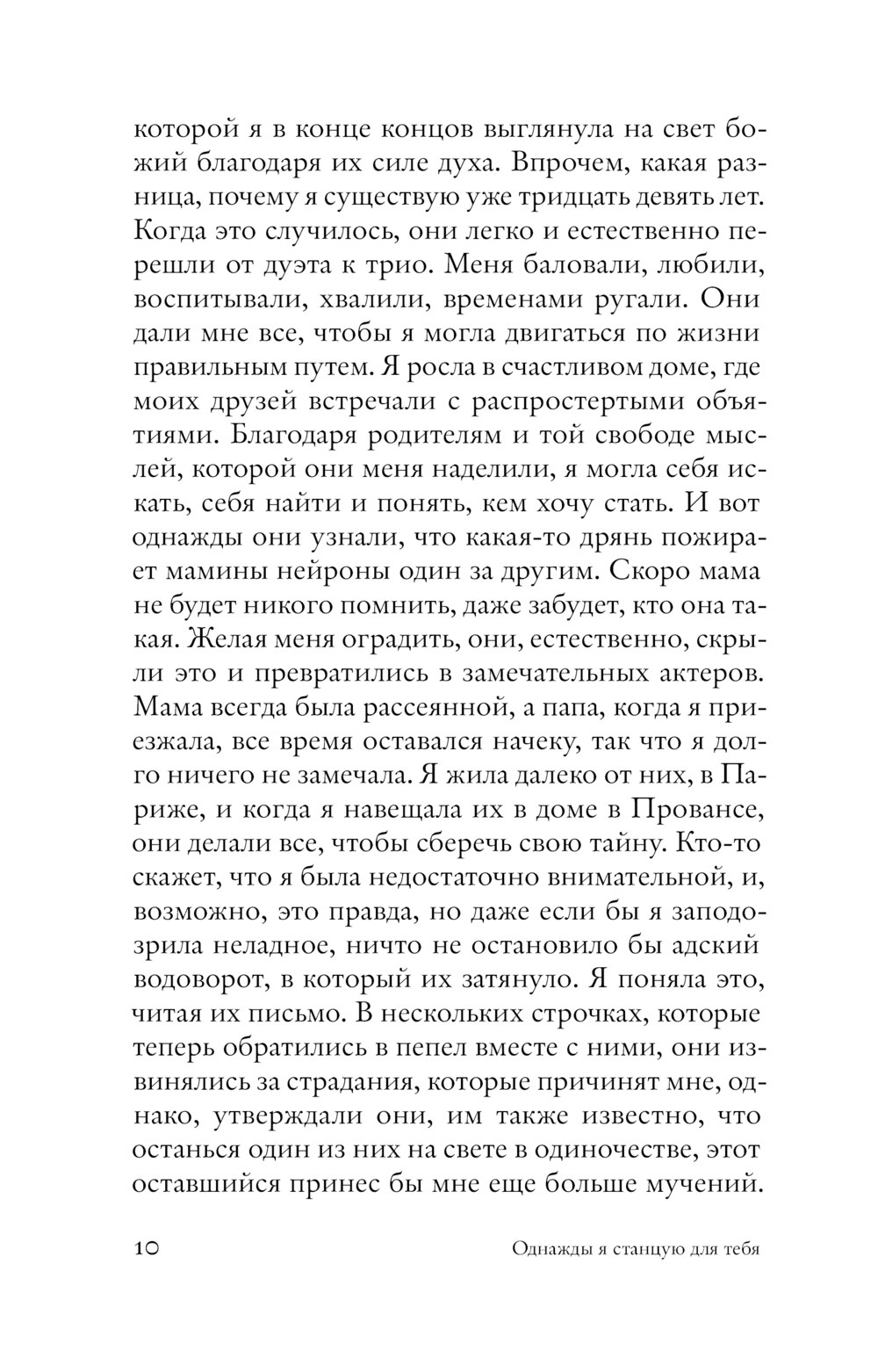 которой я в конце концов выглянула на свет божий благодаря их силе духа. Впрочем, какая разница, почему я существую уже тридцать девять лет. Когда это случилось, они легко и естественно перешли от дуэта к трио. Меня баловали, любили, воспитывали, хвалили, временами ругали. Они дали мне все, чтобы я могла двигаться по жизни правильным путем. Я росла в счастливом доме, где моих друзей встречали с распростертыми объятиями. Благодаря родителям и той свободе мыслей, которой они меня наделили, я могла себя искать, себя найти и понять, кем хочу стать. И вот однажды они узнали, что какая-то дрянь пожирает мамины нейроны один за другим. Скоро мама не будет никого помнить, даже забудет, кто она такая. Желая меня оградить, они, естественно, скрыли это и превратились в замечательных актеров. Мама всегда была рассеянной, а папа, когда я приезжала, все время оставался начеку, так что я долго ничего не замечала. Я жила далеко от них, в Париже, и когда я навещала их в доме в Провансе, они делали все, чтобы сберечь свою тайну. Кто-то скажет, что я была недостаточно внимательной, и, возможно, это правда, но даже если бы я заподозрила неладное, ничто не остановило бы адский водоворот, в который их затянуло. Я поняла это, читая их письмо. В нескольких строчках, которые теперь обратились в пепел вместе с ними, они извинялись за страдания, которые причинят мне, однако, утверждали они, им также известно, что останься один из них на свете в одиночестве, этот оставшийся принес бы мне еще больше мучений.

10 Однажды я станцую для тебя